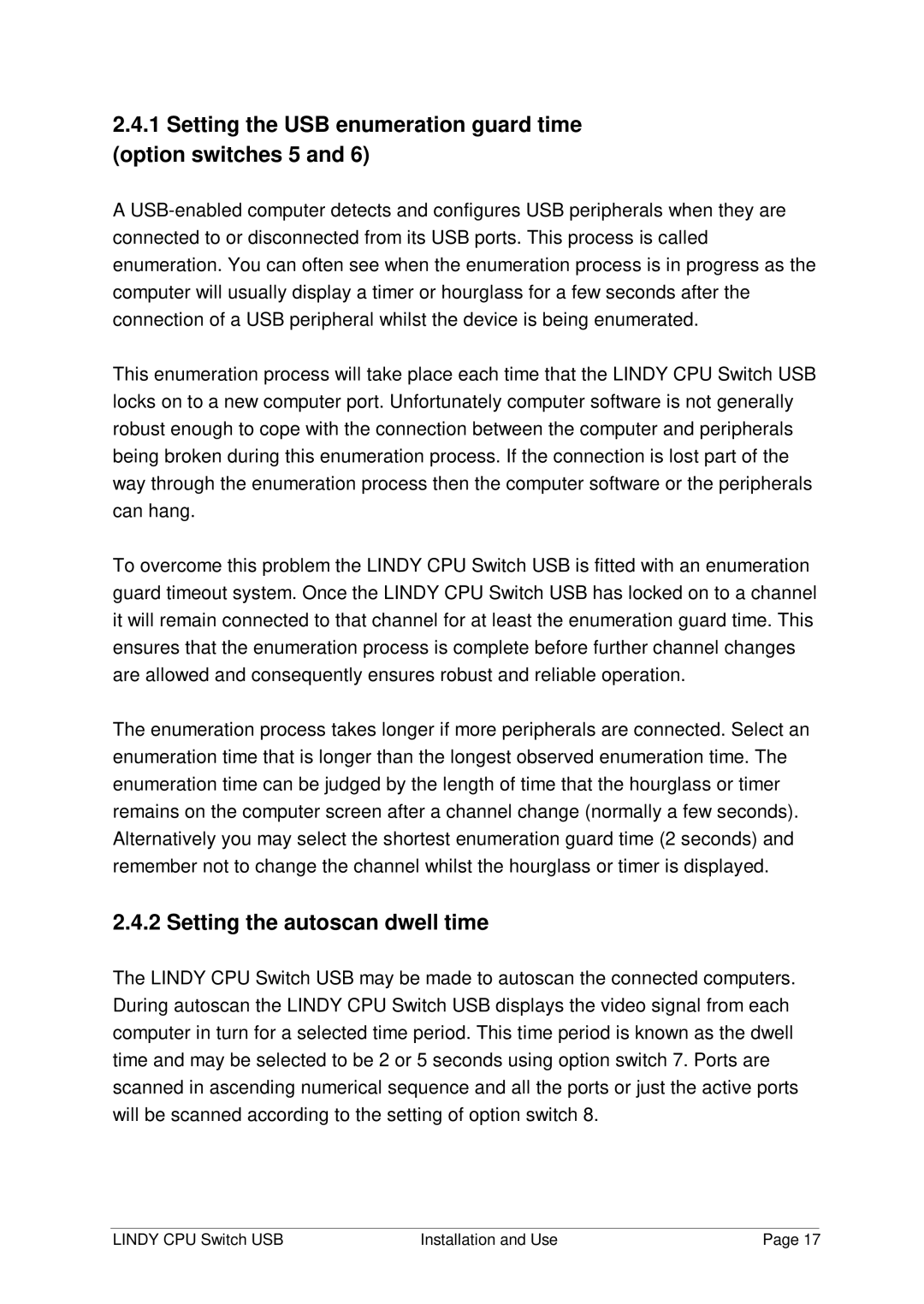 2.4.1 Setting the USB enumeration guard time (option switches 5 and 6)

A USB-enabled computer detects and configures USB peripherals when they are connected to or disconnected from its USB ports. This process is called enumeration. You can often see when the enumeration process is in progress as the computer will usually display a timer or hourglass for a few seconds after the connection of a USB peripheral whilst the device is being enumerated.

This enumeration process will take place each time that the LINDY CPU Switch USB locks on to a new computer port. Unfortunately computer software is not generally robust enough to cope with the connection between the computer and peripherals being broken during this enumeration process. If the connection is lost part of the way through the enumeration process then the computer software or the peripherals can hang.

To overcome this problem the LINDY CPU Switch USB is fitted with an enumeration guard timeout system. Once the LINDY CPU Switch USB has locked on to a channel it will remain connected to that channel for at least the enumeration guard time. This ensures that the enumeration process is complete before further channel changes are allowed and consequently ensures robust and reliable operation.

The enumeration process takes longer if more peripherals are connected. Select an enumeration time that is longer than the longest observed enumeration time. The enumeration time can be judged by the length of time that the hourglass or timer remains on the computer screen after a channel change (normally a few seconds). Alternatively you may select the shortest enumeration guard time (2 seconds) and remember not to change the channel whilst the hourglass or timer is displayed.

2.4.2 Setting the autoscan dwell time

The LINDY CPU Switch USB may be made to autoscan the connected computers. During autoscan the LINDY CPU Switch USB displays the video signal from each computer in turn for a selected time period. This time period is known as the dwell time and may be selected to be 2 or 5 seconds using option switch 7. Ports are scanned in ascending numerical sequence and all the ports or just the active ports will be scanned according to the setting of option switch 8.

LINDY CPU Switch USB Installation and Use Page 17